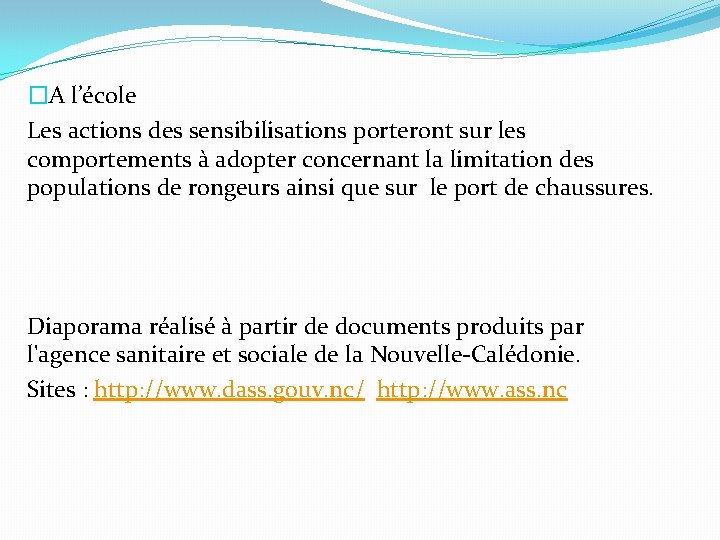 A l’école
Les actions des sensibilisations porteront sur les comportements à adopter concernant la limitation des populations de rongeurs ainsi que sur le port de chaussures.

Diaporama réalisé à partir de documents produits par l'agence sanitaire et sociale de la Nouvelle-Calédonie.

Sites : http://www.dass.gouv.nc/ http://www.ass.nc